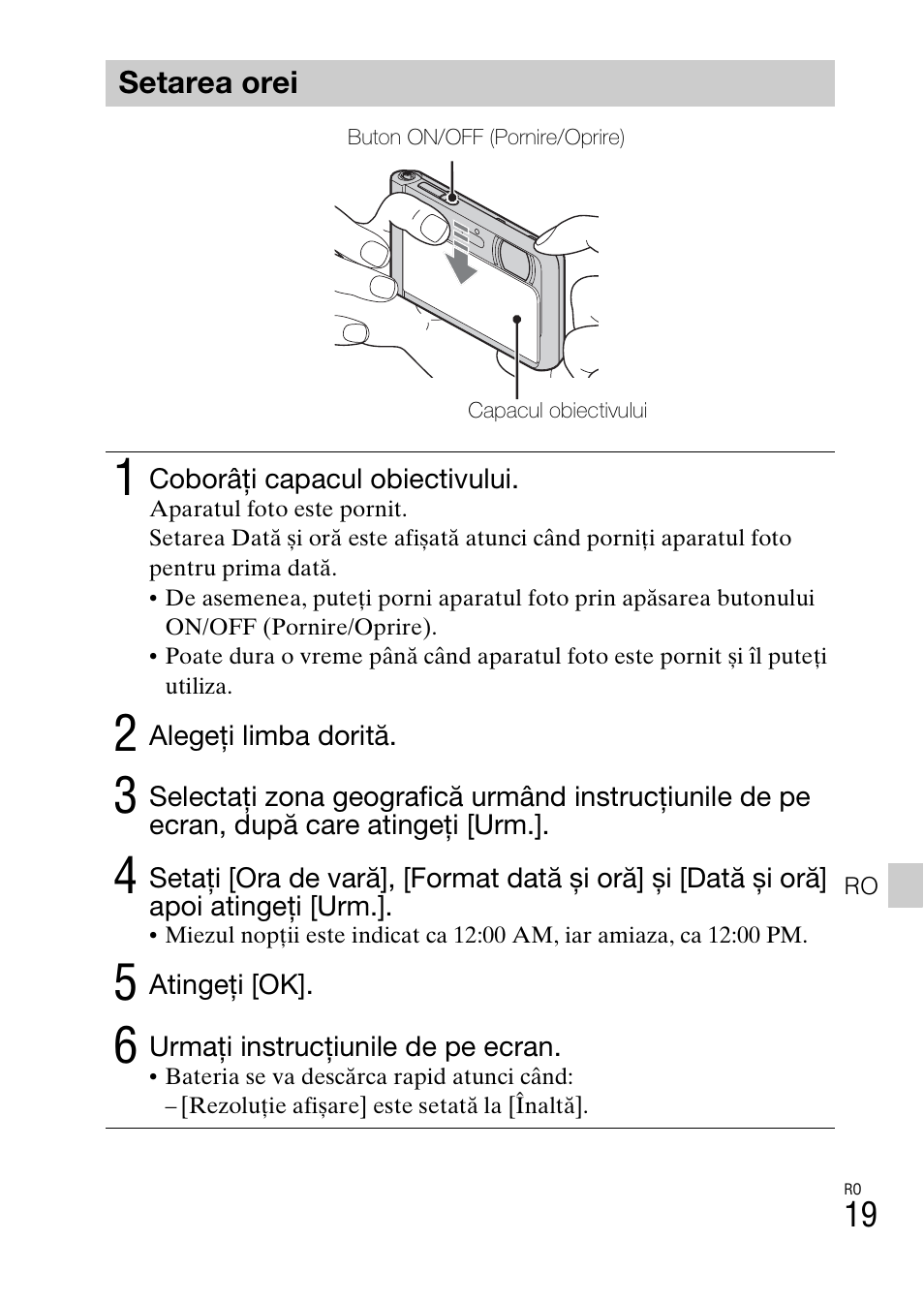 Setarea orei

Buton ON/OFF (Pornire/Oprire)

Capacul obiectivului

1 Coborâți capacul obiectivului.
Aparatul foto este pornit.
Setarea Dată și oră este afișată atunci când porniți aparatul foto pentru prima dată.
• De asemenea, puteți porni aparatul foto prin apăsarea butonului ON/OFF (Pornire/Oprire).
• Poate dura o vreme până când aparatul foto este pornit și îl puteți utiliza.

2 Alegeți limba dorită.

3 Selectați zona geografică urmând instrucțiunile de pe ecran, după care atingeți [Urm.].

4 Setați [Ora de vară], [Format dată și oră] și [Dată și oră] apoi atingeți [Urm.].
• Miezul nopții este indicat ca 12:00 AM, iar amiaza, ca 12:00 PM.

5 Atingeți [OK].

6 Urmați instrucțiunile de pe ecran.
• Bateria se va descărca rapid atunci când:
– [Rezoluție afișare] este setată la [Înaltă].

RO

RO
19